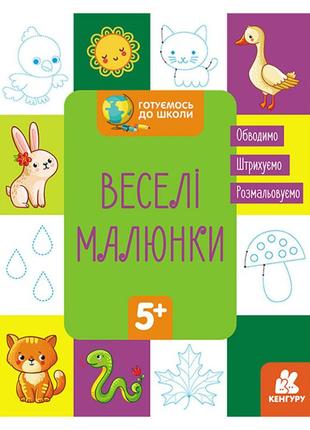 ГОТУЄМОСЬ ДО ШКОЛИ

Обводимо

Штрихуємо

Розмальовуємо

ВЕСЕЛІ МАЛЮНКИ

5+

КЕНГУРУ